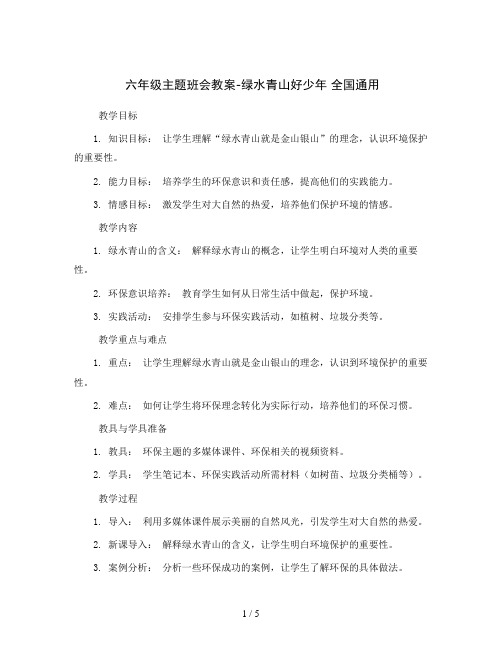 六年级主题班会教案-绿水青山好少年 全国通用

教学目标

1. 知识目标： 让学生理解“绿水青山就是金山银山”的理念，认识环境保护的重要性。

2. 能力目标： 培养学生的环保意识和责任感，提高他们的实践能力。

3. 情感目标： 激发学生对大自然的热爱，培养他们保护环境的情感。

教学内容

1. 绿水青山的含义： 解释绿水青山的概念，让学生明白环境对人类的重要性。

2. 环保意识培养： 教育学生如何从日常生活中做起，保护环境。

3. 实践活动： 安排学生参与环保实践活动，如植树、垃圾分类等。

教学重点与难点

1. 重点： 让学生理解绿水青山就是金山银山的理念，认识到环境保护的重要性。

2. 难点： 如何让学生将环保理念转化为实际行动，培养他们的环保习惯。

教具与学具准备

1. 教具： 环保主题的多媒体课件、环保相关的视频资料。

2. 学具： 学生笔记本、环保实践活动所需材料（如树苗、垃圾分类桶等）。

教学过程

1. 导入： 利用多媒体课件展示美丽的自然风光，引发学生对大自然的热爱。

2. 新课导入： 解释绿水青山的含义，让学生明白环境保护的重要性。

3. 案例分析： 分析一些环保成功的案例，让学生了解环保的具体做法。

1 / 5